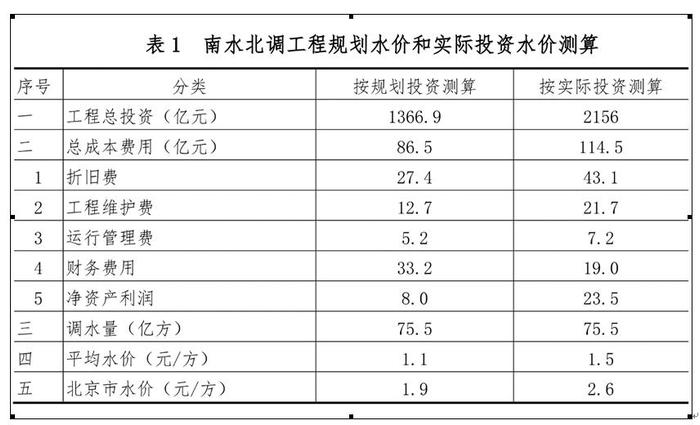 表 1　南水北调工程规划水价和实际投资水价测算

| 序号 | 分类 | 按规划投资测算 | 按实际投资测算 |
|---|---|---|---|
| 一 | 工程总投资（亿元） | 1366.9 | 2156 |
| 二 | 总成本费用（亿元） | 86.5 | 114.5 |
| 1 | 折旧费 | 27.4 | 43.1 |
| 2 | 工程维护费 | 12.7 | 21.7 |
| 3 | 运行管理费 | 5.2 | 7.2 |
| 4 | 财务费用 | 33.2 | 19.0 |
| 5 | 净资产利润 | 8.0 | 23.5 |
| 三 | 调水量（亿方） | 75.5 | 75.5 |
| 四 | 平均水价（元/方） | 1.1 | 1.5 |
| 五 | 北京市水价（元/方） | 1.9 | 2.6 |